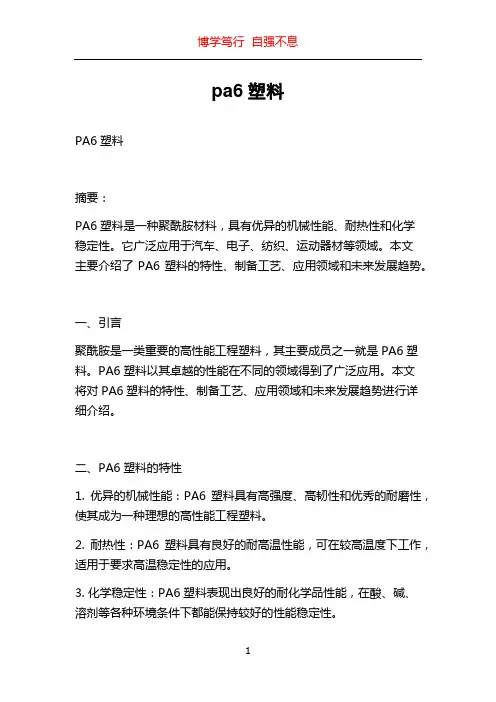 博学笃行 自强不息

pa6 塑料

PA6 塑料

摘要：

PA6 塑料是一种聚酰胺材料，具有优异的机械性能、耐热性和化学稳定性。它广泛应用于汽车、电子、纺织、运动器材等领域。本文主要介绍了 PA6 塑料的特性、制备工艺、应用领域和未来发展趋势。

一、引言

聚酰胺是一类重要的高性能工程塑料，其主要成员之一就是 PA6 塑料。PA6 塑料以其卓越的性能在不同的领域得到了广泛应用。本文将对 PA6 塑料的特性、制备工艺、应用领域和未来发展趋势进行详细介绍。

二、PA6 塑料的特性

1. 优异的机械性能：PA6 塑料具有高强度、高韧性和优秀的耐磨性，使其成为一种理想的高性能工程塑料。

2. 耐热性：PA6 塑料具有良好的耐高温性能，可在较高温度下工作，适用于要求高温稳定性的应用。

3. 化学稳定性：PA6 塑料表现出良好的耐化学品性能，在酸、碱、溶剂等各种环境条件下都能保持较好的性能稳定性。

1